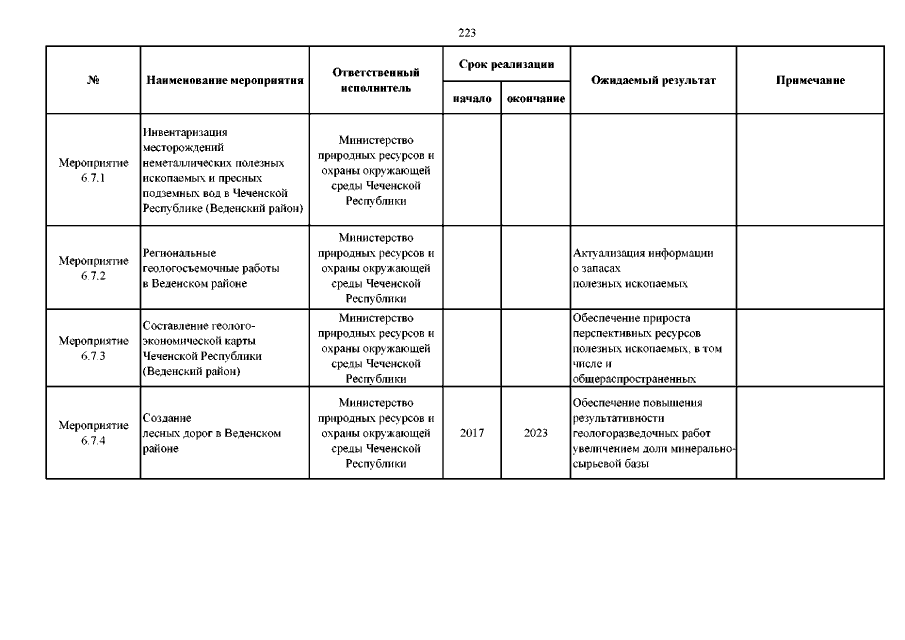 223

| № | Наименование мероприятия | Ответственный исполнитель | Срок реализации начало | Срок реализации окончание | Ожидаемый результат | Примечание |
|---|---|---|---|---|---|---|
| Мероприятие 6.7.1 | Инвентаризация месторождений неметаллических полезных ископаемых и пресных подземных вод в Чеченской Республике (Веденский район) | Министерство природных ресурсов и охраны окружающей среды Чеченской Республики | | | | |
| Мероприятие 6.7.2 | Региональные геологосъемочные работы в Веденском районе | Министерство природных ресурсов и охраны окружающей среды Чеченской Республики | | | Актуализация информации о запасах полезных ископаемых | |
| Мероприятие 6.7.3 | Составление геолого-экономической карты Чеченской Республики (Веденский район) | Министерство природных ресурсов и охраны окружающей среды Чеченской Республики | | | Обеспечение прироста перспективных ресурсов полезных ископаемых, в том числе и общераспространенных | |
| Мероприятие 6.7.4 | Создание лесных дорог в Веденском районе | Министерство природных ресурсов и охраны окружающей среды Чеченской Республики | 2017 | 2023 | Обеспечение повышения результативности геологоразведочных работ увеличением доли минерально-сырьевой базы | |